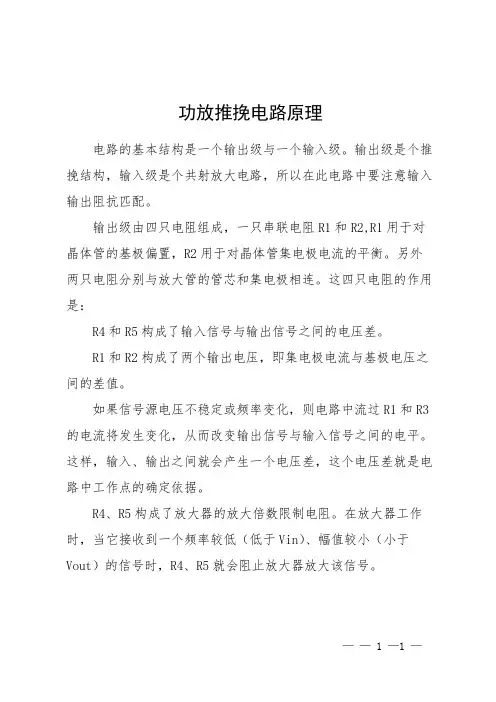 功放推挽电路原理

电路的基本结构是一个输出级与一个输入级。输出级是个推挽结构，输入级是个共射放大电路，所以在此电路中要注意输入输出阻抗匹配。

输出级由四只电阻组成，一只串联电阻 R1 和 R2,R1 用于对晶体管的基极偏置，R2 用于对晶体管集电极电流的平衡。另外两只电阻分别与放大管的管芯和集电极相连。这四只电阻的作用是：

R4 和 R5 构成了输入信号与输出信号之间的电压差。

R1 和 R2 构成了两个输出电压，即集电极电流与基极电压之间的差值。

如果信号源电压不稳定或频率变化，则电路中流过 R1 和 R3 的电流将发生变化，从而改变输出信号与输入信号之间的电平。这样，输入、输出之间就会产生一个电压差，这个电压差就是电路中工作点的确定依据。

R4、R5 构成了放大器的放大倍数限制电阻。在放大器工作时，当它接收到一个频率较低（低于 Vin）、幅值较小（小于 Vout）的信号时，R4、R5 就会阻止放大器放大该信号。

— — 1 —1 —